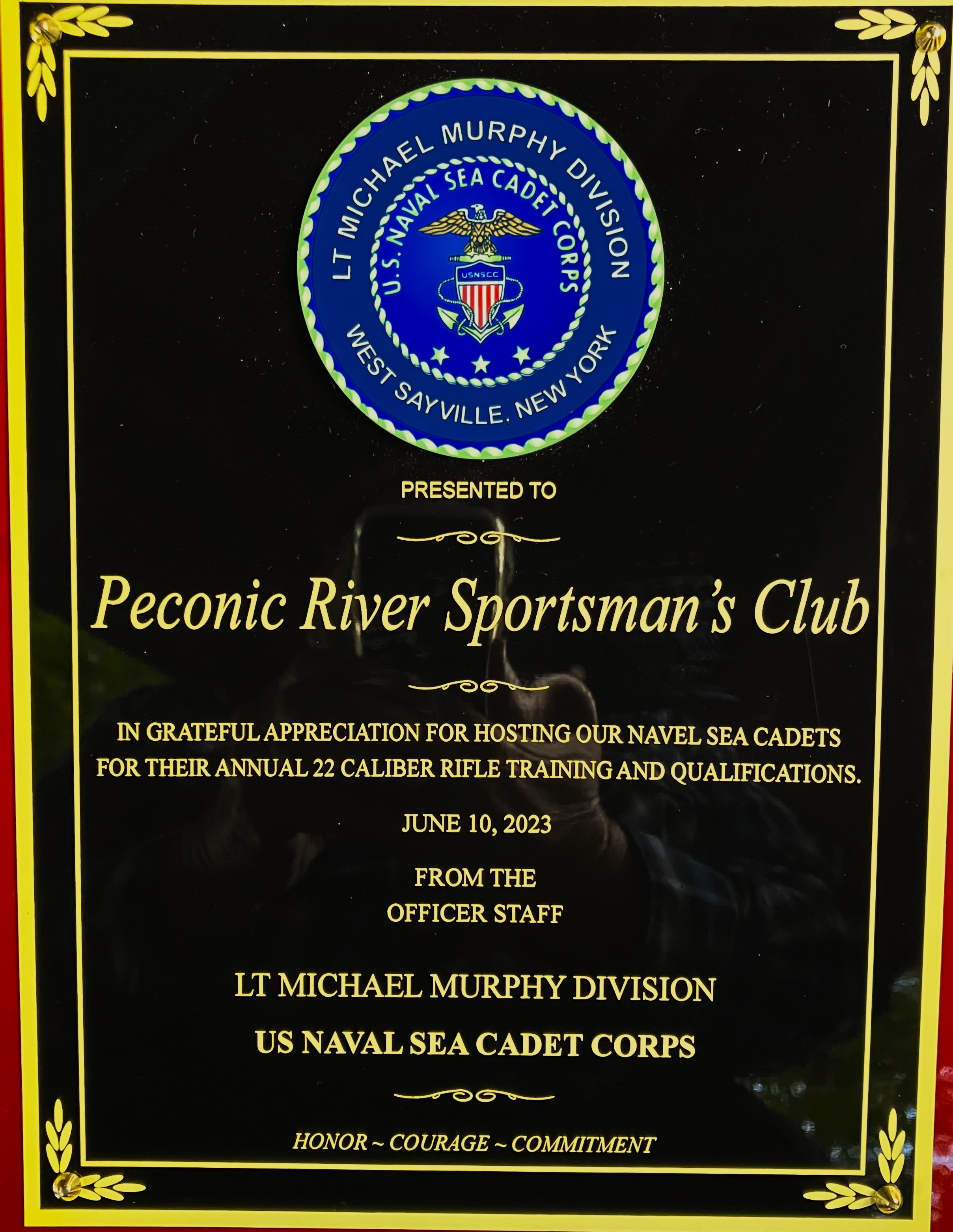 LT MICHAEL MURPHY DIVISION
U.S. NAVAL SEA CADET CORPS
USNSCC
WEST SAYVILLE, NEW YORK

PRESENTED TO

Peconic River Sportsman's Club

IN GRATEFUL APPRECIATION FOR HOSTING OUR NAVEL SEA CADETS FOR THEIR ANNUAL 22 CALIBER RIFLE TRAINING AND QUALIFICATIONS.

JUNE 10, 2023

FROM THE
OFFICER STAFF

LT MICHAEL MURPHY DIVISION
US NAVAL SEA CADET CORPS

HONOR ~ COURAGE ~ COMMITMENT